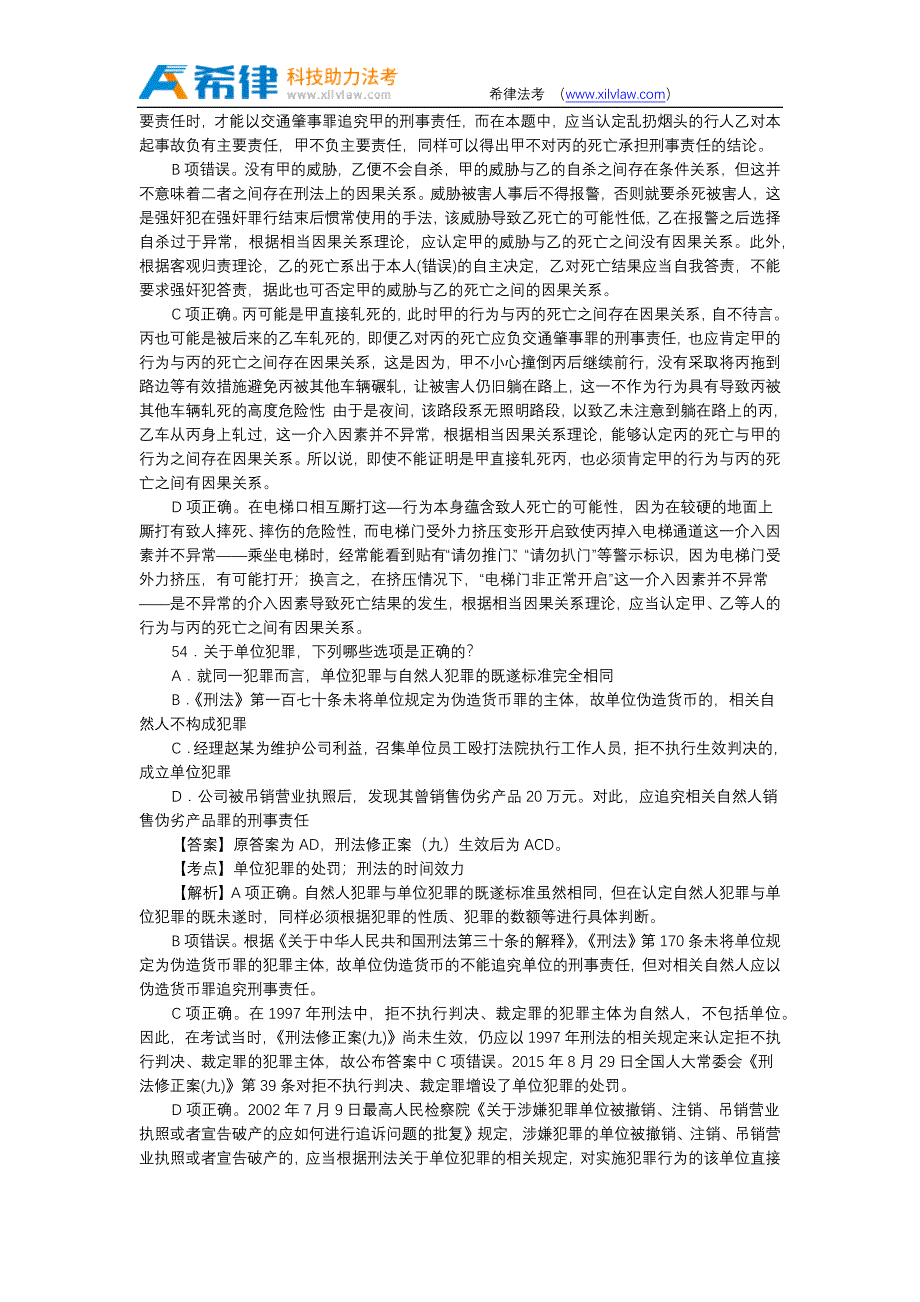 希律 科技助力法考 www.xilvlaw.com 希律法考 （www.xilvlaw.com）

要责任时，才能以交通肇事罪追究甲的刑事责任，而在本题中，应当认定乱扔烟头的行人乙对本起事故负有主要责任，甲不负主要责任，同样可以得出甲不对丙的死亡承担刑事责任的结论。

B 项错误。没有甲的威胁，乙便不会自杀，甲的威胁与乙的自杀之间存在条件关系，但这并不意味着二者之间存在刑法上的因果关系。威胁被害人事后不得报警，否则就要杀死被害人，这是强奸犯在强奸罪行结束后惯常使用的手法，该威胁导致乙死亡的可能性低，乙在报警之后选择自杀过于异常，根据相当因果关系理论，应认定甲的威胁与乙的死亡之间没有因果关系。此外，根据客观归责理论，乙的死亡系出于本人(错误)的自主决定，乙对死亡结果应当自我答责，不能要求强奸犯答责，据此也可否定甲的威胁与乙的死亡之间的因果关系。

C 项正确。丙可能是甲直接轧死的，此时甲的行为与丙的死亡之间存在因果关系，自不待言。丙也可能是被后来的乙车轧死的，即便乙对丙的死亡应负交通肇事罪的刑事责任，也应肯定甲的行为与丙的死亡之间存在因果关系，这是因为，甲不小心撞倒丙后继续前行，没有采取将丙拖到路边等有效措施避免丙被其他车辆碾轧，让被害人仍旧躺在路上，这一不作为行为具有导致丙被其他车辆轧死的高度危险性 由于是夜间，该路段系无照明路段，以致乙未注意到躺在路上的丙，乙车从丙身上轧过，这一介入因素并不异常，根据相当因果关系理论，能够认定丙的死亡与甲的行为之间存在因果关系。所以说，即使不能证明是甲直接轧死丙，也必须肯定甲的行为与丙的死亡之间有因果关系。

D 项正确。在电梯口相互厮打这—行为本身蕴含致人死亡的可能性，因为在较硬的地面上厮打有致人摔死、摔伤的危险性，而电梯门受外力挤压变形开启致使丙掉入电梯通道这一介入因素并不异常——乘坐电梯时，经常能看到贴有“请勿推门”、“请勿扒门”等警示标识，因为电梯门受外力挤压，有可能打开；换言之，在挤压情况下，“电梯门非正常开启”这一介入因素并不异常——是不异常的介入因素导致死亡结果的发生，根据相当因果关系理论，应当认定甲、乙等人的行为与丙的死亡之间有因果关系。

54．关于单位犯罪，下列哪些选项是正确的？

A．就同一犯罪而言，单位犯罪与自然人犯罪的既遂标准完全相同

B．《刑法》第一百七十条未将单位规定为伪造货币罪的主体，故单位伪造货币的，相关自然人不构成犯罪

C．经理赵某为维护公司利益，召集单位员工殴打法院执行工作人员，拒不执行生效判决的，成立单位犯罪

D．公司被吊销营业执照后，发现其曾销售伪劣产品 20 万元。对此，应追究相关自然人销售伪劣产品罪的刑事责任

【答案】原答案为 AD，刑法修正案（九）生效后为 ACD。

【考点】单位犯罪的处罚；刑法的时间效力

【解析】A 项正确。自然人犯罪与单位犯罪的既遂标准虽然相同，但在认定自然人犯罪与单位犯罪的既未遂时，同样必须根据犯罪的性质、犯罪的数额等进行具体判断。

B 项错误。根据《关于中华人民共和国刑法第三十条的解释》，《刑法》第 170 条未将单位规定为伪造货币罪的犯罪主体，故单位伪造货币的不能追究单位的刑事责任，但对相关自然人应以伪造货币罪追究刑事责任。

C 项正确。在 1997 年刑法中，拒不执行判决、裁定罪的犯罪主体为自然人，不包括单位。因此，在考试当时，《刑法修正案(九)》尚未生效，仍应以 1997 年刑法的相关规定来认定拒不执行判决、裁定罪的犯罪主体，故公布答案中 C 项错误。2015 年 8 月 29 日全国人大常委会《刑法修正案(九)》第 39 条对拒不执行判决、裁定罪增设了单位犯罪的处罚。

D 项正确。2002 年 7 月 9 日最高人民检察院《关于涉嫌犯罪单位被撤销、注销、吊销营业执照或者宣告破产的应如何进行追诉问题的批复》规定，涉嫌犯罪的单位被撤销、注销、吊销营业执照或者宣告破产的，应当根据刑法关于单位犯罪的相关规定，对实施犯罪行为的该单位直接